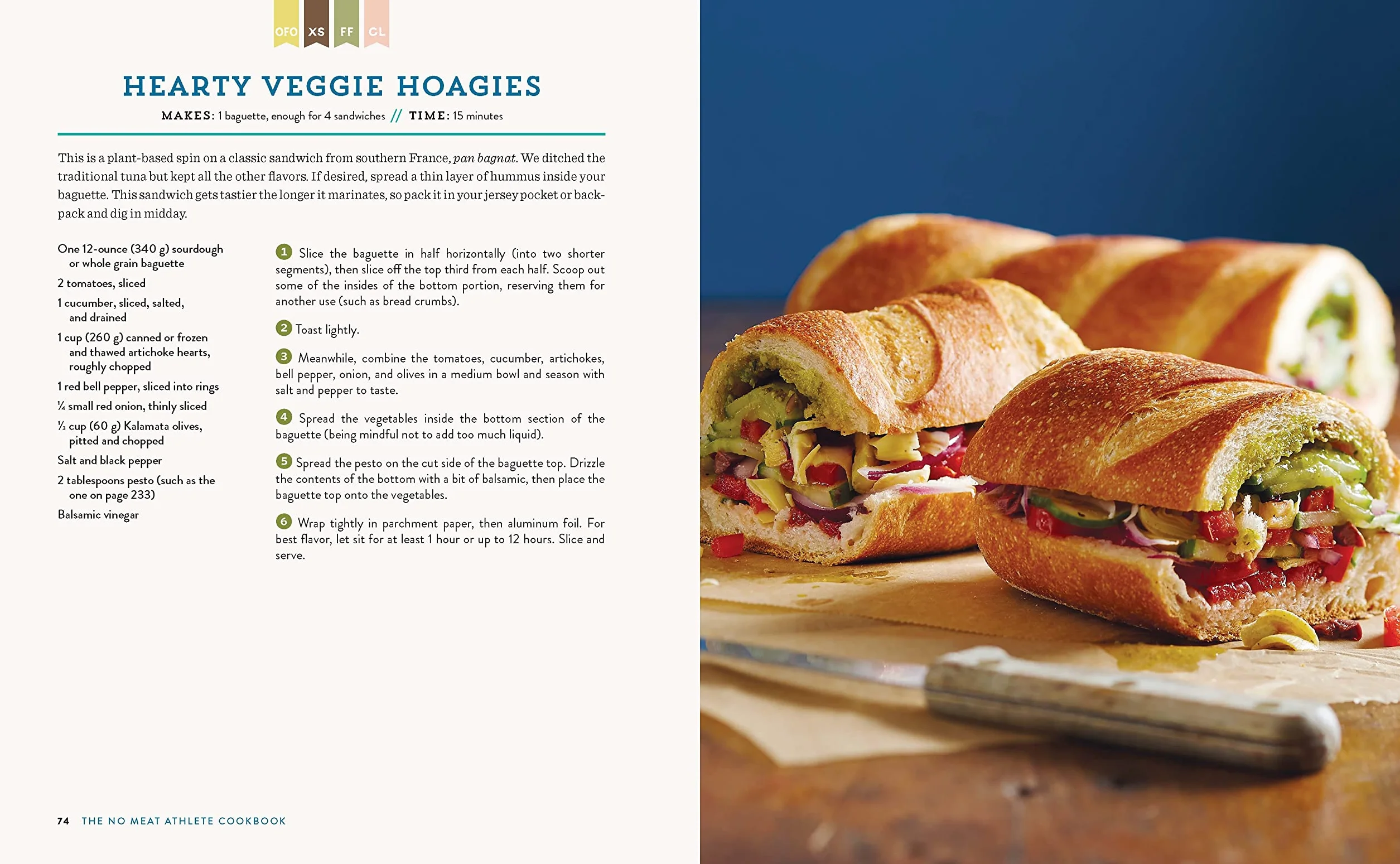 OFO XS FF CL

HEARTY VEGGIE HOAGIES

MAKES: 1 baguette, enough for 4 sandwiches // TIME: 15 minutes

This is a plant-based spin on a classic sandwich from southern France, pan bagnat. We ditched the traditional tuna but kept all the other flavors. If desired, spread a thin layer of hummus inside your baguette. This sandwich gets tastier the longer it marinates, so pack it in your jersey pocket or backpack and dig in midday.

One 12-ounce (340 g) sourdough or whole grain baguette

2 tomatoes, sliced

1 cucumber, sliced, salted, and drained

1 cup (260 g) canned or frozen and thawed artichoke hearts, roughly chopped

1 red bell pepper, sliced into rings

¼ small red onion, thinly sliced

⅓ cup (60 g) Kalamata olives, pitted and chopped

Salt and black pepper

2 tablespoons pesto (such as the one on page 233)

Balsamic vinegar

1 Slice the baguette in half horizontally (into two shorter segments), then slice off the top third from each half. Scoop out some of the insides of the bottom portion, reserving them for another use (such as bread crumbs).

2 Toast lightly.

3 Meanwhile, combine the tomatoes, cucumber, artichokes, bell pepper, onion, and olives in a medium bowl and season with salt and pepper to taste.

4 Spread the vegetables inside the bottom section of the baguette (being mindful not to add too much liquid).

5 Spread the pesto on the cut side of the baguette top. Drizzle the contents of the bottom with a bit of balsamic, then place the baguette top onto the vegetables.

6 Wrap tightly in parchment paper, then aluminum foil. For best flavor, let sit for at least 1 hour or up to 12 hours. Slice and serve.

74 THE NO MEAT ATHLETE COOKBOOK